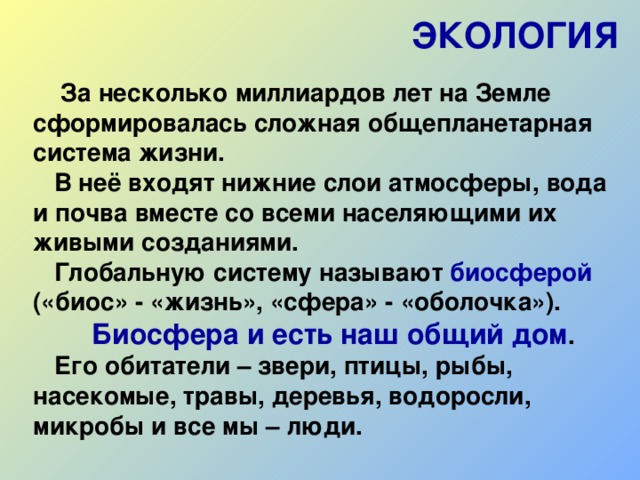 ЭКОЛОГИЯ

За несколько миллиардов лет на Земле сформировалась сложная общепланетарная система жизни.

В неё входят нижние слои атмосферы, вода и почва вместе со всеми населяющими их живыми созданиями.

Глобальную систему называют биосферой («биос» - «жизнь», «сфера» - «оболочка»).

Биосфера и есть наш общий дом.

Его обитатели – звери, птицы, рыбы, насекомые, травы, деревья, водоросли, микробы и все мы – люди.